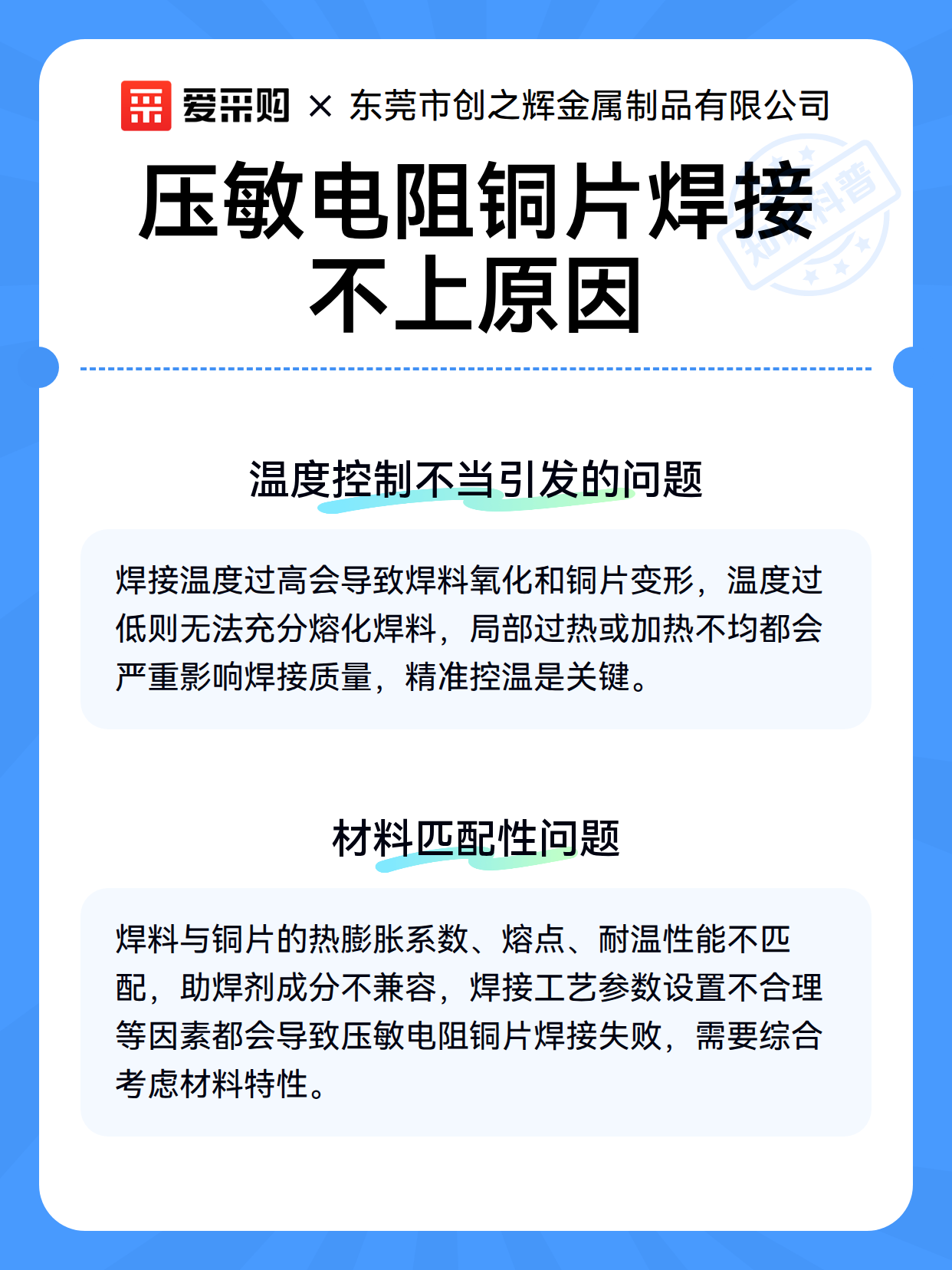 爱采购 × 东莞市创之辉金属制品有限公司

压敏电阻铜片焊接不上原因

知识科普

温度控制不当引发的问题

焊接温度过高会导致焊料氧化和铜片变形，温度过低则无法充分熔化焊料，局部过热或加热不均都会严重影响焊接质量，精准控温是关键。

材料匹配性问题

焊料与铜片的热膨胀系数、熔点、耐温性能不匹配，助焊剂成分不兼容，焊接工艺参数设置不合理等因素都会导致压敏电阻铜片焊接失败，需要综合考虑材料特性。